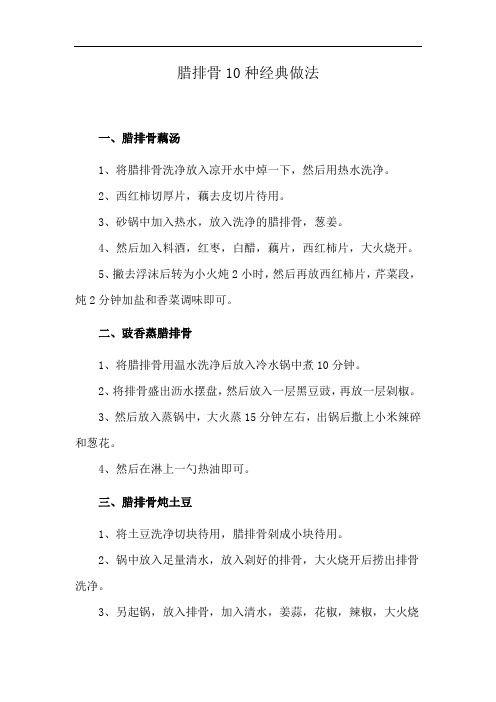 腊排骨10种经典做法

一、腊排骨藕汤

1、将腊排骨洗净放入凉开水中焯一下，然后用热水洗净。

2、西红柿切厚片，藕去皮切片待用。

3、砂锅中加入热水，放入洗净的腊排骨，葱姜。

4、然后加入料酒，红枣，白醋，藕片，西红柿片，大火烧开。

5、撇去浮沫后转为小火炖2小时，然后再放西红柿片，芹菜段，炖2分钟加盐和香菜调味即可。

二、豉香蒸腊排骨

1、将腊排骨用温水洗净后放入冷水锅中煮10分钟。

2、将排骨盛出沥水摆盘，然后放入一层黑豆豉，再放一层剁椒。

3、然后放入蒸锅中，大火蒸15分钟左右，出锅后撒上小米辣碎和葱花。

4、然后在淋上一勺热油即可。

三、腊排骨炖土豆

1、将土豆洗净切块待用，腊排骨剁成小块待用。

2、锅中放入足量清水，放入剁好的排骨，大火烧开后捞出排骨洗净。

3、另起锅，放入排骨，加入清水，姜蒜，花椒，辣椒，大火烧